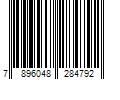 7 896048 284792